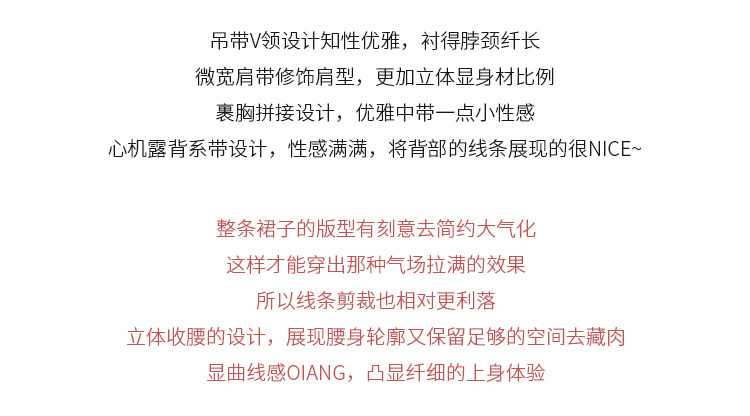 吊带V领设计知性优雅，衬得脖颈纤长
微宽肩带修饰肩型，更加立体显身材比例
裹胸拼接设计，优雅中带一点小性感
心机露背系带设计，性感满满，将背部的线条展现的很NICE~

整条裙子的版型有刻意去简约大气化
这样才能穿出那种气场拉满的效果
所以线条剪裁也相对更利落
立体收腰的设计，展现腰身轮廓又保留足够的空间去藏肉
显曲线感OIANG，凸显纤细的上身体验